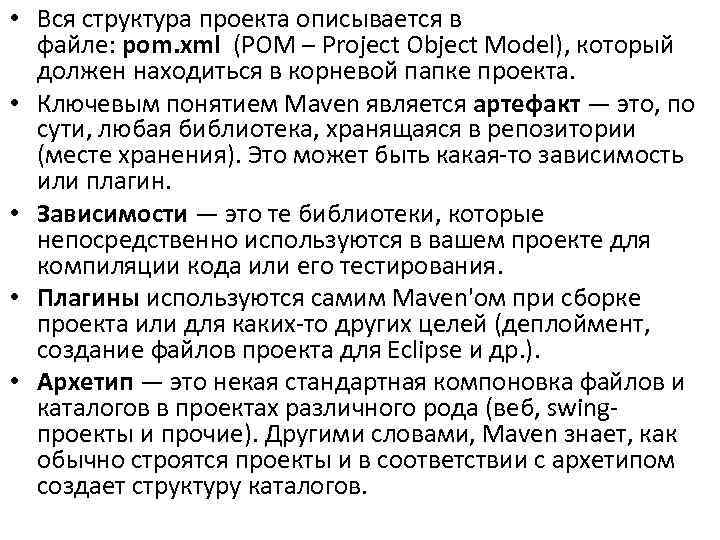 • Вся структура проекта описывается в файле: pom.xml (POM – Project Object Model), который должен находиться в корневой папке проекта.

• Ключевым понятием Maven является артефакт — это, по сути, любая библиотека, хранящаяся в репозитории (месте хранения). Это может быть какая-то зависимость или плагин.

• Зависимости — это те библиотеки, которые непосредственно используются в вашем проекте для компиляции кода или его тестирования.

• Плагины используются самим Maven'ом при сборке проекта или для каких-то других целей (деплоймент, создание файлов проекта для Eclipse и др.).

• Архетип — это некая стандартная компоновка файлов и каталогов в проектах различного рода (веб, swing-проекты и прочие). Другими словами, Maven знает, как обычно строятся проекты и в соответствии с архетипом создает структуру каталогов.